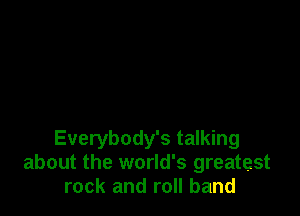 Everybody's talking
about the world's greatest
rock and roll band